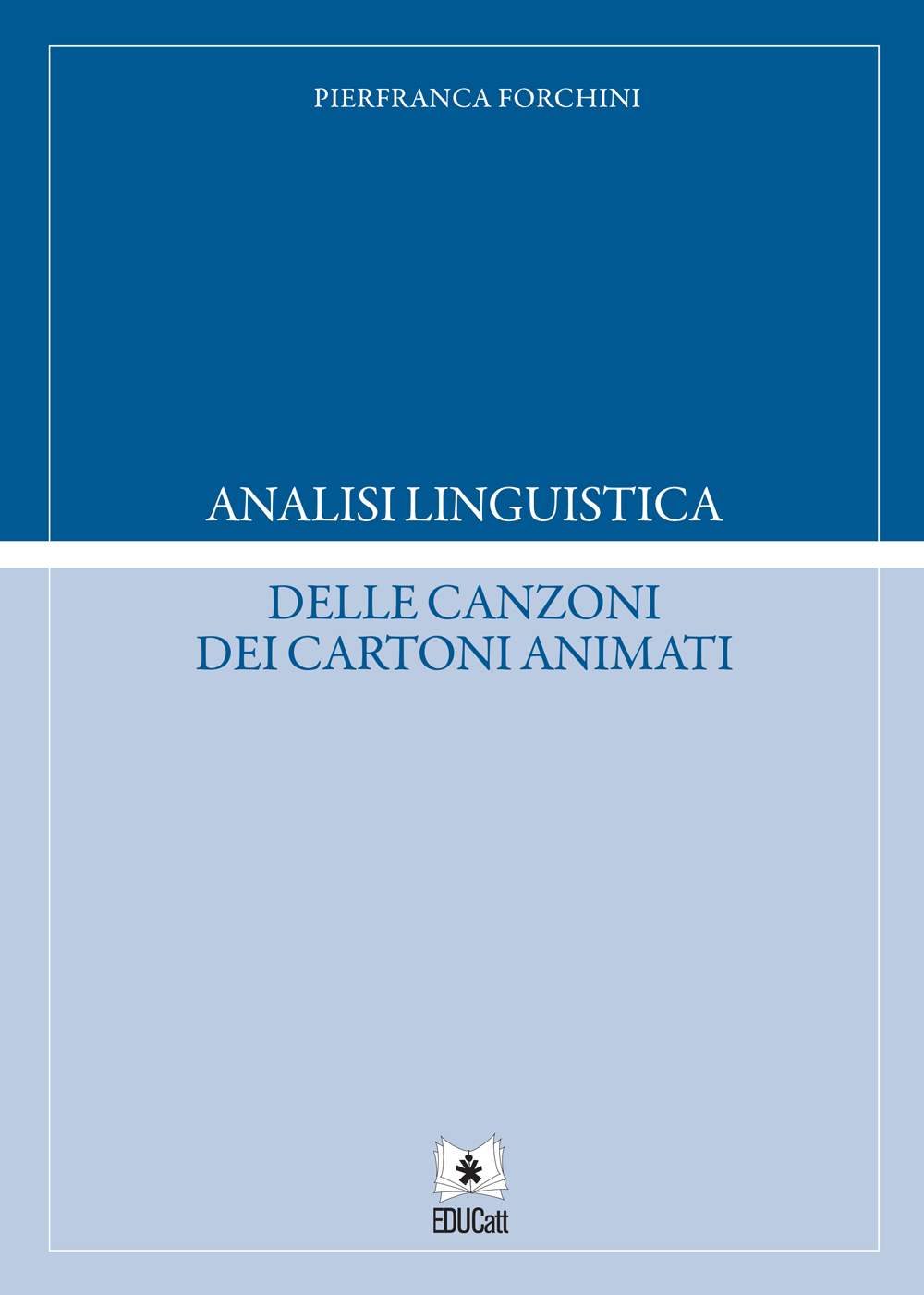 PIERFRANCA FORCHINI

ANALISI LINGUISTICA

DELLE CANZONI
DEI CARTONI ANIMATI

EDUCatt